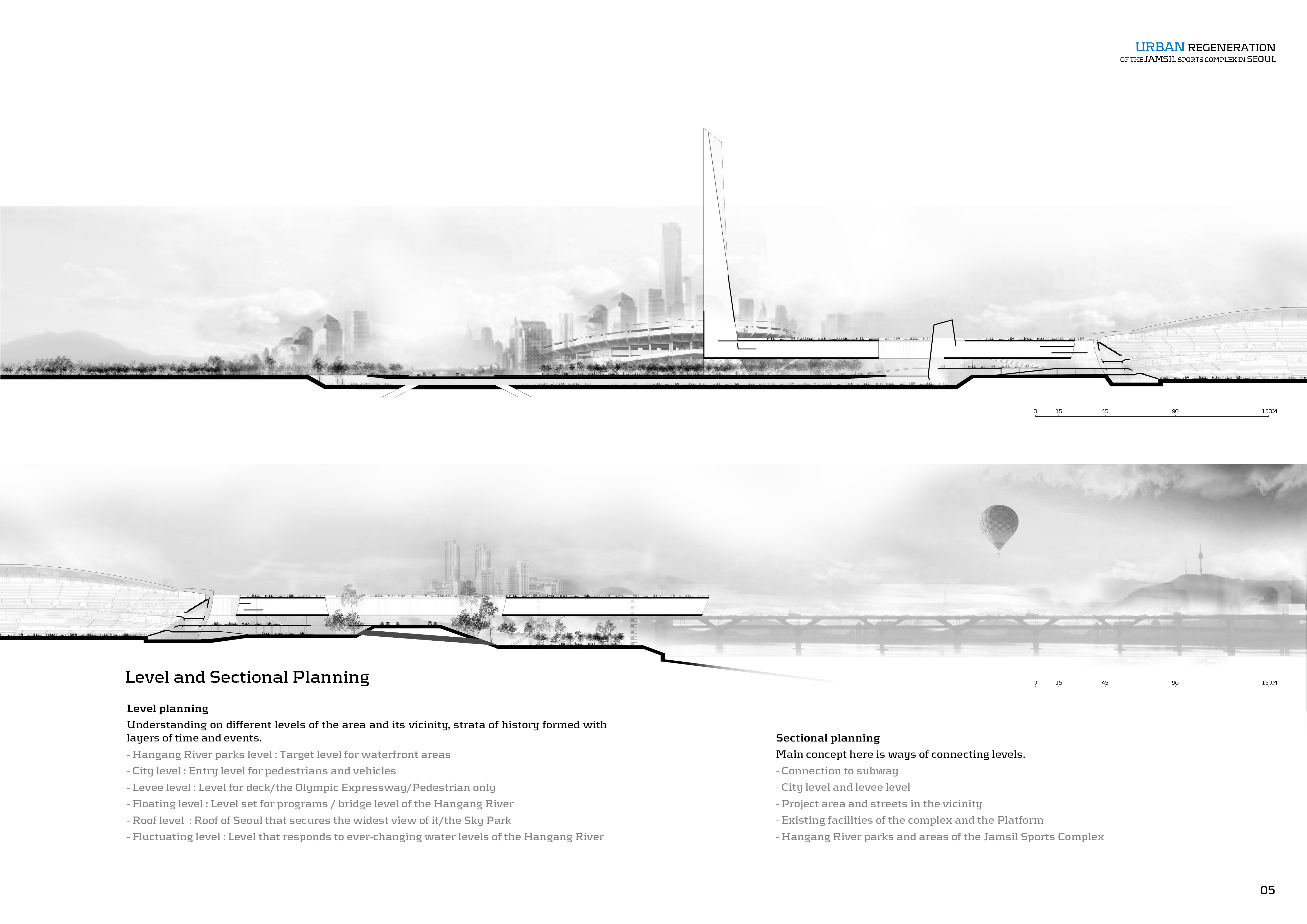 URBAN REGENERATION
OF THE JAMSIL SPORTS COMPLEX IN SEOUL

0 15 45 90 150M

0 15 45 90 150M

Level and Sectional Planning

Level planning
Understanding on different levels of the area and its vicinity, strata of history formed with layers of time and events.
- Hangang River parks level : Target level for waterfront areas
- City level : Entry level for pedestrians and vehicles
- Levee level : Level for deck/the Olympic Expressway/Pedestrian only
- Floating level : Level set for programs / bridge level of the Hangang River
- Roof level : Roof of Seoul that secures the widest view of it/the Sky Park
- Fluctuating level : Level that responds to ever-changing water levels of the Hangang River

Sectional planning
Main concept here is ways of connecting levels.
- Connection to subway
- City level and levee level
- Project area and streets in the vicinity
- Existing facilities of the complex and the Platform
- Hangang River parks and areas of the Jamsil Sports Complex

05